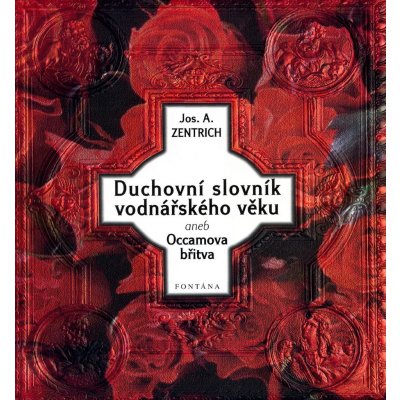 Jos. A. ZENTRICH

Duchovní slovník vodnářského věku

aneb

Occamova břitva

FONTÁNA